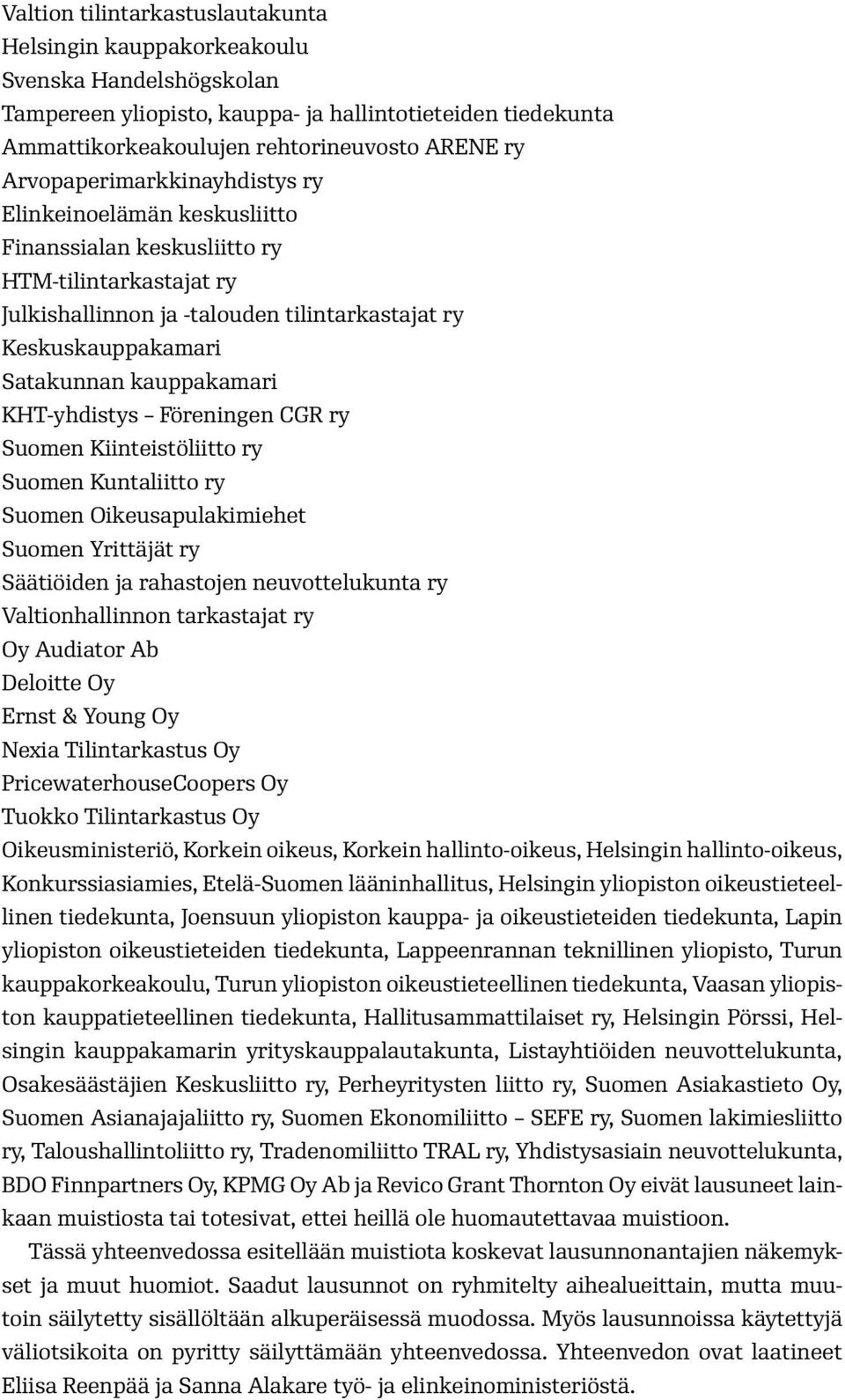 Valtion tilintarkastuslautakunta
Helsingin kauppakorkeakoulu
Svenska Handelshögskolan
Tampereen yliopisto, kauppa- ja hallintotieteiden tiedekunta
Ammattikorkeakoulujen rehtorineuvosto ARENE ry
Arvopaperimarkkinayhdistys ry
Elinkeinoelämän keskusliitto
Finanssialan keskusliitto ry
HTM-tilintarkastajat ry
Julkishallinnon ja -talouden tilintarkastajat ry
Keskuskauppakamari
Satakunnan kauppakamari
KHT-yhdistys – Föreningen CGR ry
Suomen Kiinteistöliitto ry
Suomen Kuntaliitto ry
Suomen Oikeusapulakimiehet
Suomen Yrittäjät ry
Säätiöiden ja rahastojen neuvottelukunta ry
Valtionhallinnon tarkastajat ry
Oy Audiator Ab
Deloitte Oy
Ernst & Young Oy
Nexia Tilintarkastus Oy
PricewaterhouseCoopers Oy
Tuokko Tilintarkastus Oy

Oikeusministeriö, Korkein oikeus, Korkein hallinto-oikeus, Helsingin hallinto-oikeus, Konkurssiasiamies, Etelä-Suomen lääninhallitus, Helsingin yliopiston oikeustieteellinen tiedekunta, Joensuun yliopiston kauppa- ja oikeustieteiden tiedekunta, Lapin yliopiston oikeustieteiden tiedekunta, Lappeenrannan teknillinen yliopisto, Turun kauppakorkeakoulu, Turun yliopiston oikeustieteellinen tiedekunta, Vaasan yliopiston kauppatieteellinen tiedekunta, Hallitusammattilaiset ry, Helsingin Pörssi, Helsingin kauppakamarin yrityskauppalautakunta, Listayhtiöiden neuvottelukunta, Osakesäästäjien Keskusliitto ry, Perheyritysten liitto ry, Suomen Asiakastieto Oy, Suomen Asianajajaliitto ry, Suomen Ekonomiliitto – SEFE ry, Suomen lakimiesliitto ry, Taloushallintoliitto ry, Tradenomiliitto TRAL ry, Yhdistysasiain neuvottelukunta, BDO Finnpartners Oy, KPMG Oy Ab ja Revico Grant Thornton Oy eivät lausuneet lainkaan muistiosta tai totesivat, ettei heillä ole huomautettavaa muistioon.

Tässä yhteenvedossa esitellään muistiota koskevat lausunnonantajien näkemykset ja muut huomiot. Saadut lausunnot on ryhmitelty aihealueittain, mutta muutoin säilytetty sisällöltään alkuperäisessä muodossa. Myös lausunnoissa käytettyjä väliotsikoita on pyritty säilyttämään yhteenvedossa. Yhteenvedon ovat laatineet Eliisa Reenpää ja Sanna Alakare työ- ja elinkeinoministeriöstä.